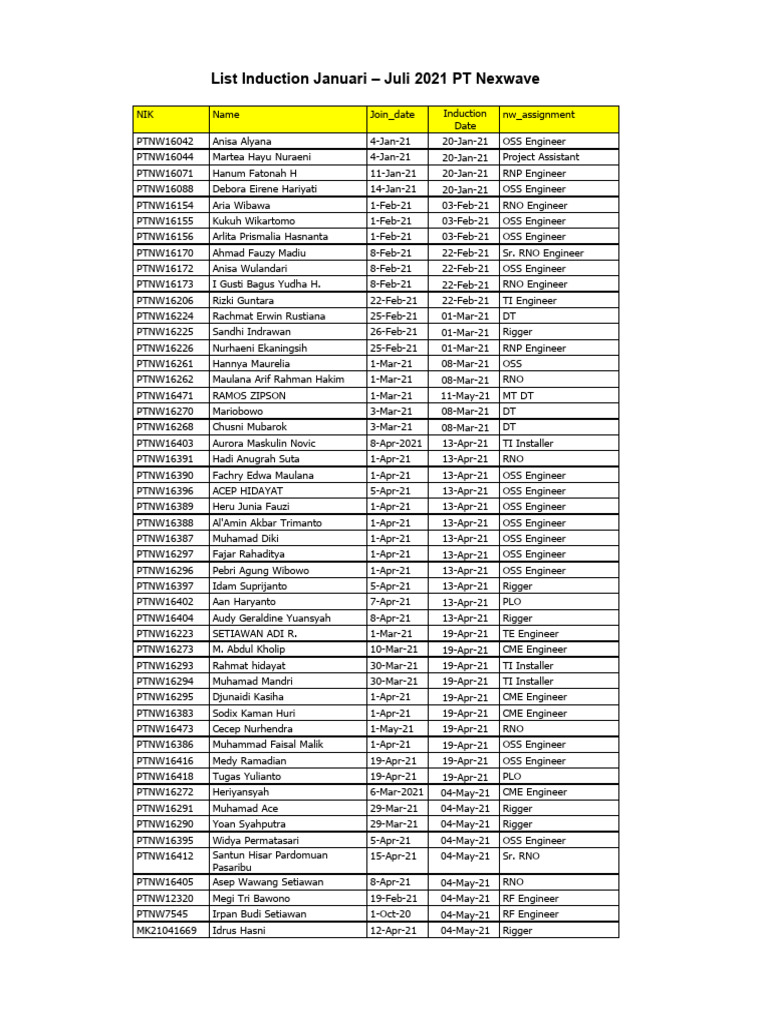 List Induction Januari – Juli 2021 PT Nexwave

| NIK | Name | Join_date | Induction Date | nw_assignment |
|---|---|---|---|---|
| PTNW16042 | Anisa Alyana | 4-Jan-21 | 20-Jan-21 | OSS Engineer |
| PTNW16044 | Martea Hayu Nuraeni | 4-Jan-21 | 20-Jan-21 | Project Assistant |
| PTNW16071 | Hanum Fatonah H | 11-Jan-21 | 20-Jan-21 | RNP Engineer |
| PTNW16088 | Debora Eirene Hariyati | 14-Jan-21 | 20-Jan-21 | OSS Engineer |
| PTNW16154 | Aria Wibawa | 1-Feb-21 | 03-Feb-21 | RNO Engineer |
| PTNW16155 | Kukuh Wikartomo | 1-Feb-21 | 03-Feb-21 | OSS Engineer |
| PTNW16156 | Arlita Prismalia Hasnanta | 1-Feb-21 | 03-Feb-21 | OSS Engineer |
| PTNW16170 | Ahmad Fauzy Madiu | 8-Feb-21 | 22-Feb-21 | Sr. RNO Engineer |
| PTNW16172 | Anisa Wulandari | 8-Feb-21 | 22-Feb-21 | OSS Engineer |
| PTNW16173 | I Gusti Bagus Yudha H. | 8-Feb-21 | 22-Feb-21 | RNO Engineer |
| PTNW16206 | Rizki Guntara | 22-Feb-21 | 22-Feb-21 | TI Engineer |
| PTNW16224 | Rachmat Erwin Rustiana | 25-Feb-21 | 01-Mar-21 | DT |
| PTNW16225 | Sandhi Indrawan | 26-Feb-21 | 01-Mar-21 | Rigger |
| PTNW16226 | Nurhaeni Ekaningsih | 25-Feb-21 | 01-Mar-21 | RNP Engineer |
| PTNW16261 | Hannya Maurelia | 1-Mar-21 | 08-Mar-21 | OSS |
| PTNW16262 | Maulana Arif Rahman Hakim | 1-Mar-21 | 08-Mar-21 | RNO |
| PTNW16471 | RAMOS ZIPSON | 1-Mar-21 | 11-May-21 | MT DT |
| PTNW16270 | Mariobowo | 3-Mar-21 | 08-Mar-21 | DT |
| PTNW16268 | Chusni Mubarok | 3-Mar-21 | 08-Mar-21 | DT |
| PTNW16403 | Aurora Maskulin Novic | 8-Apr-2021 | 13-Apr-21 | TI Installer |
| PTNW16391 | Hadi Anugrah Suta | 1-Apr-21 | 13-Apr-21 | RNO |
| PTNW16390 | Fachry Edwa Maulana | 1-Apr-21 | 13-Apr-21 | OSS Engineer |
| PTNW16396 | ACEP HIDAYAT | 5-Apr-21 | 13-Apr-21 | OSS Engineer |
| PTNW16389 | Heru Junia Fauzi | 1-Apr-21 | 13-Apr-21 | OSS Engineer |
| PTNW16388 | Al'Amin Akbar Trimanto | 1-Apr-21 | 13-Apr-21 | OSS Engineer |
| PTNW16387 | Muhamad Diki | 1-Apr-21 | 13-Apr-21 | OSS Engineer |
| PTNW16297 | Fajar Rahaditya | 1-Apr-21 | 13-Apr-21 | OSS Engineer |
| PTNW16296 | Pebri Agung Wibowo | 1-Apr-21 | 13-Apr-21 | OSS Engineer |
| PTNW16397 | Idam Suprijanto | 5-Apr-21 | 13-Apr-21 | Rigger |
| PTNW16402 | Aan Haryanto | 7-Apr-21 | 13-Apr-21 | PLO |
| PTNW16404 | Audy Geraldine Yuansyah | 8-Apr-21 | 13-Apr-21 | Rigger |
| PTNW16223 | SETIAWAN ADI R. | 1-Mar-21 | 19-Apr-21 | TE Engineer |
| PTNW16273 | M. Abdul Kholip | 10-Mar-21 | 19-Apr-21 | CME Engineer |
| PTNW16293 | Rahmat hidayat | 30-Mar-21 | 19-Apr-21 | TI Installer |
| PTNW16294 | Muhamad Mandri | 30-Mar-21 | 19-Apr-21 | TI Installer |
| PTNW16295 | Djunaidi Kasiha | 1-Apr-21 | 19-Apr-21 | CME Engineer |
| PTNW16383 | Sodix Kaman Huri | 1-Apr-21 | 19-Apr-21 | CME Engineer |
| PTNW16473 | Cecep Nurhendra | 1-May-21 | 19-Apr-21 | RNO |
| PTNW16386 | Muhammad Faisal Malik | 1-Apr-21 | 19-Apr-21 | OSS Engineer |
| PTNW16416 | Medy Ramadian | 19-Apr-21 | 19-Apr-21 | OSS Engineer |
| PTNW16418 | Tugas Yulianto | 19-Apr-21 | 19-Apr-21 | PLO |
| PTNW16272 | Heriyansyah | 6-Mar-2021 | 04-May-21 | CME Engineer |
| PTNW16291 | Muhamad Ace | 29-Mar-21 | 04-May-21 | Rigger |
| PTNW16290 | Yoan Syahputra | 29-Mar-21 | 04-May-21 | Rigger |
| PTNW16395 | Widya Permatasari | 5-Apr-21 | 04-May-21 | OSS Engineer |
| PTNW16412 | Santun Hisar Pardomuan Pasaribu | 15-Apr-21 | 04-May-21 | Sr. RNO |
| PTNW16405 | Asep Wawang Setiawan | 8-Apr-21 | 04-May-21 | RNO |
| PTNW12320 | Megi Tri Bawono | 19-Feb-21 | 04-May-21 | RF Engineer |
| PTNW7545 | Irpan Budi Setiawan | 1-Oct-20 | 04-May-21 | RF Engineer |
| MK21041669 | Idrus Hasni | 12-Apr-21 | 04-May-21 | Rigger |